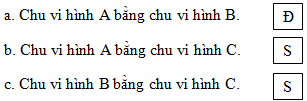 a. Chu vi hình A bằng chu vi hình B. Đ

b. Chu vi hình A bằng chu vi hình C. S

c. Chu vi hình B bằng chu vi hình C. S